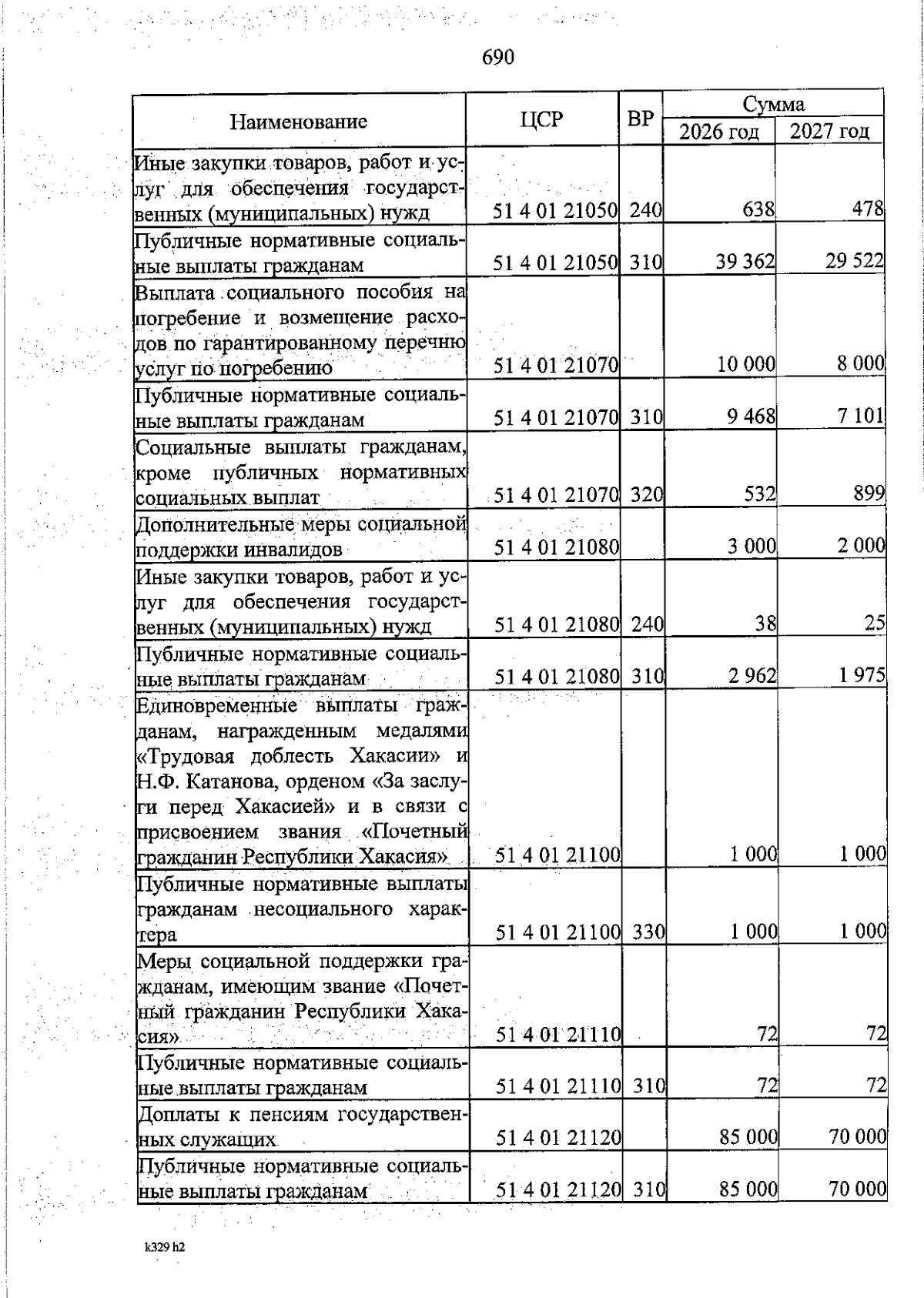 690

| Наименование | ЦСР | ВР | Сумма 2026 год | Сумма 2027 год |
|---|---|---|---|---|
| Иные закупки товаров, работ и услуг для обеспечения государственных (муниципальных) нужд | 51 4 01 21050 | 240 | 638 | 478 |
| Публичные нормативные социальные выплаты гражданам | 51 4 01 21050 | 310 | 39 362 | 29 522 |
| Выплата социального пособия на погребение и возмещение расходов по гарантированному перечню услуг по погребению | 51 4 01 21070 | | 10 000 | 8 000 |
| Публичные нормативные социальные выплаты гражданам | 51 4 01 21070 | 310 | 9 468 | 7 101 |
| Социальные выплаты гражданам, кроме публичных нормативных социальных выплат | 51 4 01 21070 | 320 | 532 | 899 |
| Дополнительные меры социальной поддержки инвалидов | 51 4 01 21080 | | 3 000 | 2 000 |
| Иные закупки товаров, работ и услуг для обеспечения государственных (муниципальных) нужд | 51 4 01 21080 | 240 | 38 | 25 |
| Публичные нормативные социальные выплаты гражданам | 51 4 01 21080 | 310 | 2 962 | 1 975 |
| Единовременные выплаты гражданам, награжденным медалями «Трудовая доблесть Хакасии» и Н.Ф. Катанова, орденом «За заслуги перед Хакасией» и в связи с присвоением звания «Почетный гражданин Республики Хакасия» | 51 4 01 21100 | | 1 000 | 1 000 |
| Публичные нормативные выплаты гражданам несоциального характера | 51 4 01 21100 | 330 | 1 000 | 1 000 |
| Меры социальной поддержки гражданам, имеющим звание «Почетный гражданин Республики Хакасия» | 51 4 01 21110 | | 72 | 72 |
| Публичные нормативные социальные выплаты гражданам | 51 4 01 21110 | 310 | 72 | 72 |
| Доплаты к пенсиям государственных служащих | 51 4 01 21120 | | 85 000 | 70 000 |
| Публичные нормативные социальные выплаты гражданам | 51 4 01 21120 | 310 | 85 000 | 70 000 |

k329 h2